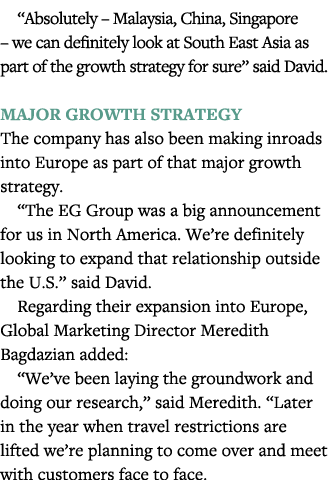 “Absolutely – Malaysia, China, Singapore – we can definitely look at South East Asia as part of the growth strategy for sure” said David.

MAJOR GROWTH STRATEGY
The company has also been making inroads into Europe as part of that major growth strategy.

“The EG Group was a big announcement for us in North America. We’re definitely looking to expand that relationship outside the U.S.” said David.

Regarding their expansion into Europe, Global Marketing Director Meredith Bagdazian added:

“We’ve been laying the groundwork and doing our research,” said Meredith. “Later in the year when travel restrictions are lifted we’re planning to come over and meet with customers face to face.